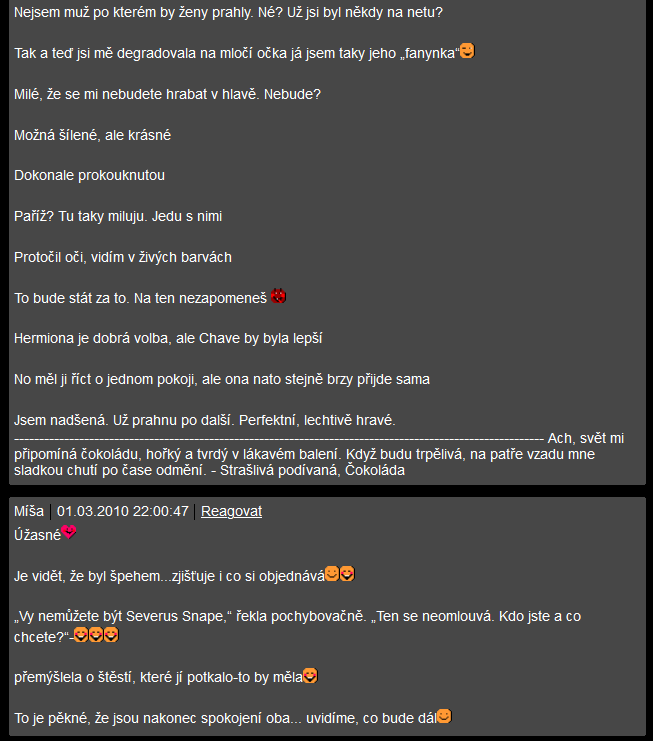 Nejsem muž po kterém by ženy prahly. Né? Už jsi byl někdy na netu?

Tak a teď jsi mě degradovala na mločí očka já jsem taky jeho „fanynka“

Milé, že se mi nebudete hrabat v hlavě. Nebude?

Možná šílené, ale krásné

Dokonale prokouknutou

Paříž? Tu taky miluju. Jedu s nimi

Protočil oči, vidím v živých barvách

To bude stát za to. Na ten nezapomeneš

Hermiona je dobrá volba, ale Chave by byla lepší

No měl ji říct o jednom pokoji, ale ona nato stejně brzy přijde sama

Jsem nadšená. Už prahnu po další. Perfektní, lechtivě hravé.
---------------------------------------------------------------------------------------------------- Ach, svět mi připomíná čokoládu, hořký a tvrdý v lákavém balení. Když budu trpělivá, na patře vzadu mne sladkou chutí po čase odmění. - Strašlivá podívaná, Čokoláda

Míša | 01.03.2010 22:00:47 | Reagovat
Úžasné

Je vidět, že byl špehem...zjišťuje i co si objednává

„Vy nemůžete být Severus Snape,“ řekla pochybovačně. „Ten se neomlouvá. Kdo jste a co chcete?“-

přemýšlela o štěstí, které jí potkalo-to by měla

To je pěkné, že jsou nakonec spokojení oba... uvidíme, co bude dál